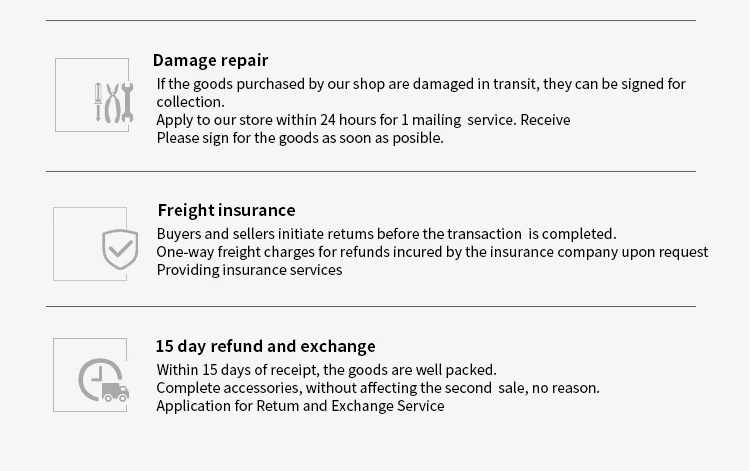 Damage repair

If the goods purchased by our shop are damaged in transit, they can be signed for collection.
Apply to our store within 24 hours for 1 mailing service. Receive
Please sign for the goods as soon as posible.

Freight insurance

Buyers and sellers initiate retums before the transaction is completed.
One-way freight charges for refunds incured by the insurance company upon request
Providing insurance services

15 day refund and exchange

Within 15 days of receipt, the goods are well packed.
Complete accessories, without affecting the second sale, no reason.
Application for Retum and Exchange Service